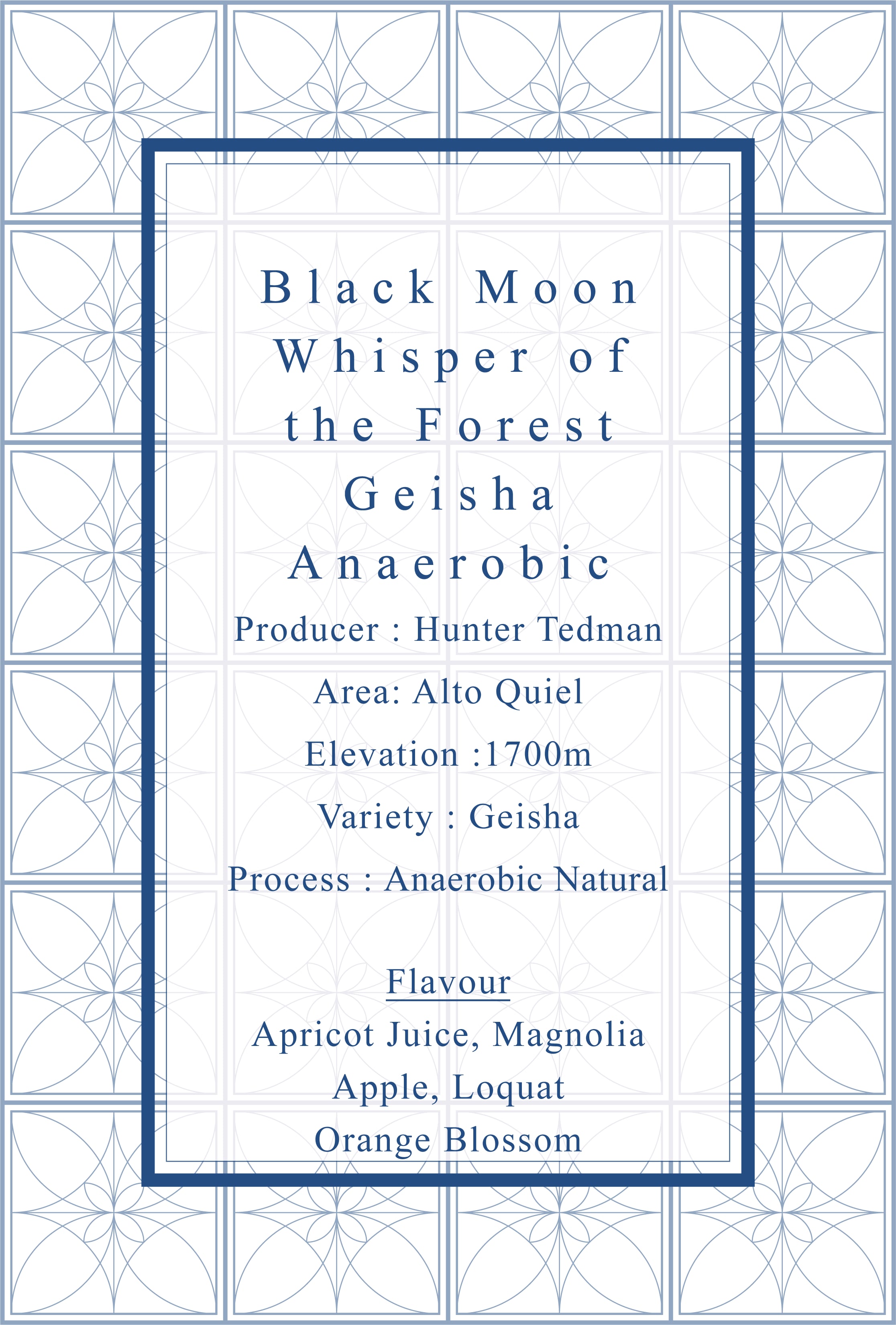 Black Moon
Whisper of
the Forest
Geisha
Anaerobic

Producer : Hunter Tedman
Area: Alto Quiel
Elevation :1700m
Variety : Geisha
Process : Anaerobic Natural

Flavour
Apricot Juice, Magnolia
Apple, Loquat
Orange Blossom